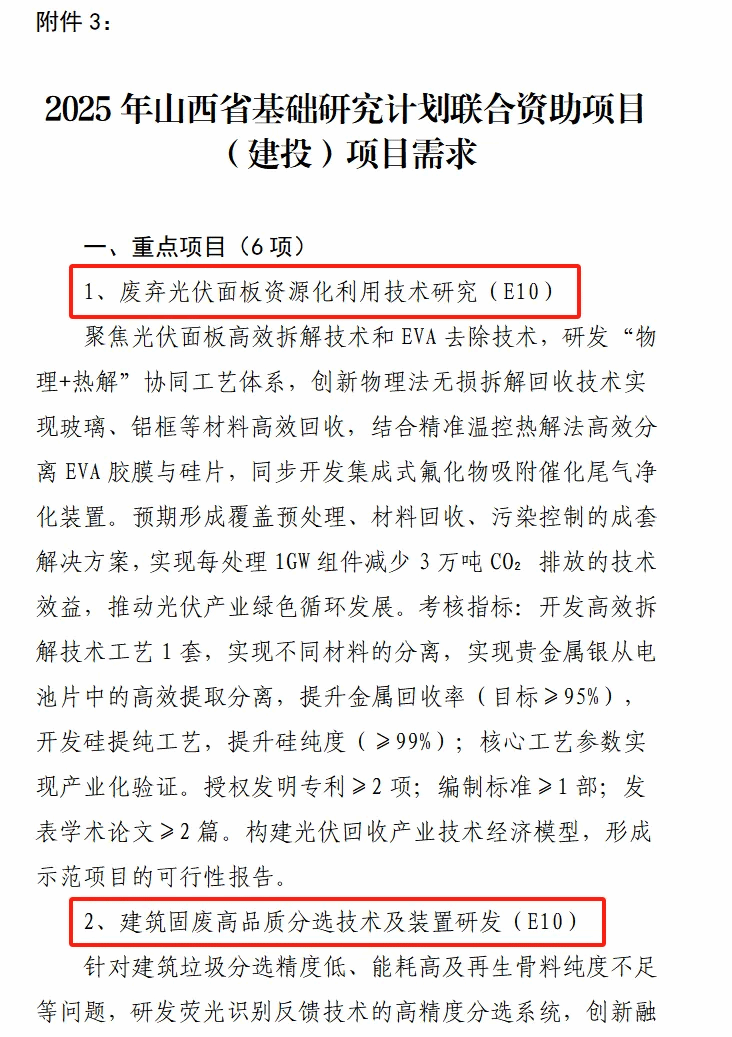 附件 3：

2025 年山西省基础研究计划联合资助项目（建投）项目需求

一、重点项目（6 项）

1、废弃光伏面板资源化利用技术研究（E10）

聚焦光伏面板高效拆解技术和 EVA 去除技术，研发“物理+热解”协同工艺体系，创新物理法无损拆解回收技术实现玻璃、铝框等材料高效回收，结合精准温控热解法高效分离 EVA 胶膜与硅片，同步开发集成式氟化物吸附催化尾气净化装置。预期形成覆盖预处理、材料回收、污染控制的成套解决方案，实现每处理 1GW 组件减少 3 万吨 $CO_2$ 排放的技术效益，推动光伏产业绿色循环发展。考核指标：开发高效拆解技术工艺 1 套，实现不同材料的分离，实现贵金属银从电池片中的高效提取分离，提升金属回收率（目标≥95%），开发硅提纯工艺，提升硅纯度（≥99%）；核心工艺参数实现产业化验证。授权发明专利≥2 项；编制标准≥1 部；发表学术论文≥2 篇。构建光伏回收产业技术经济模型，形成示范项目的可行性报告。

2、建筑固废高品质分选技术及装置研发（E10）

针对建筑垃圾分选精度低、能耗高及再生骨料纯度不足等问题，研发荧光识别反馈技术的高精度分选系统，创新融